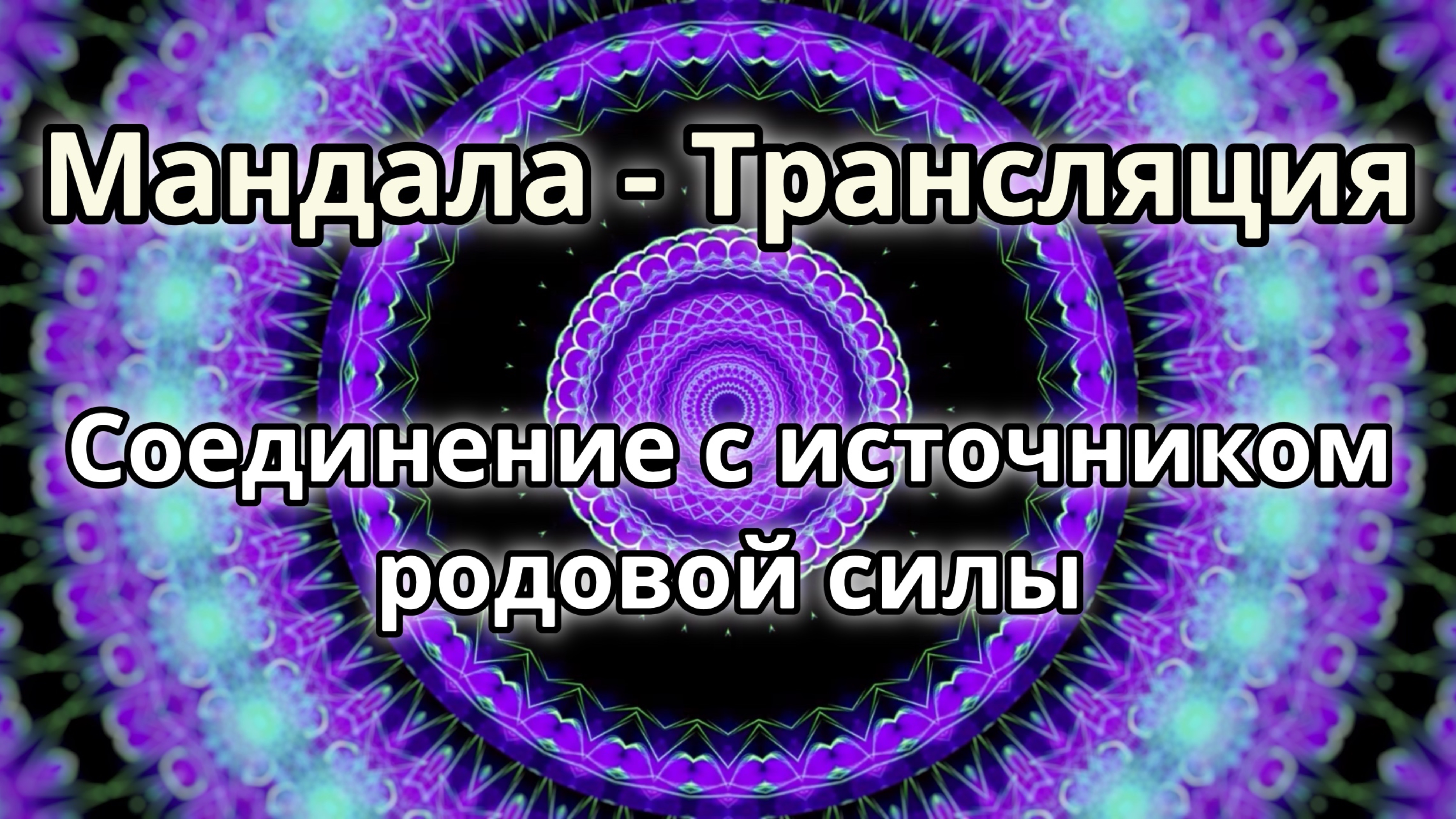 Мандала - Трансляция

Соединение с источником родовой силы